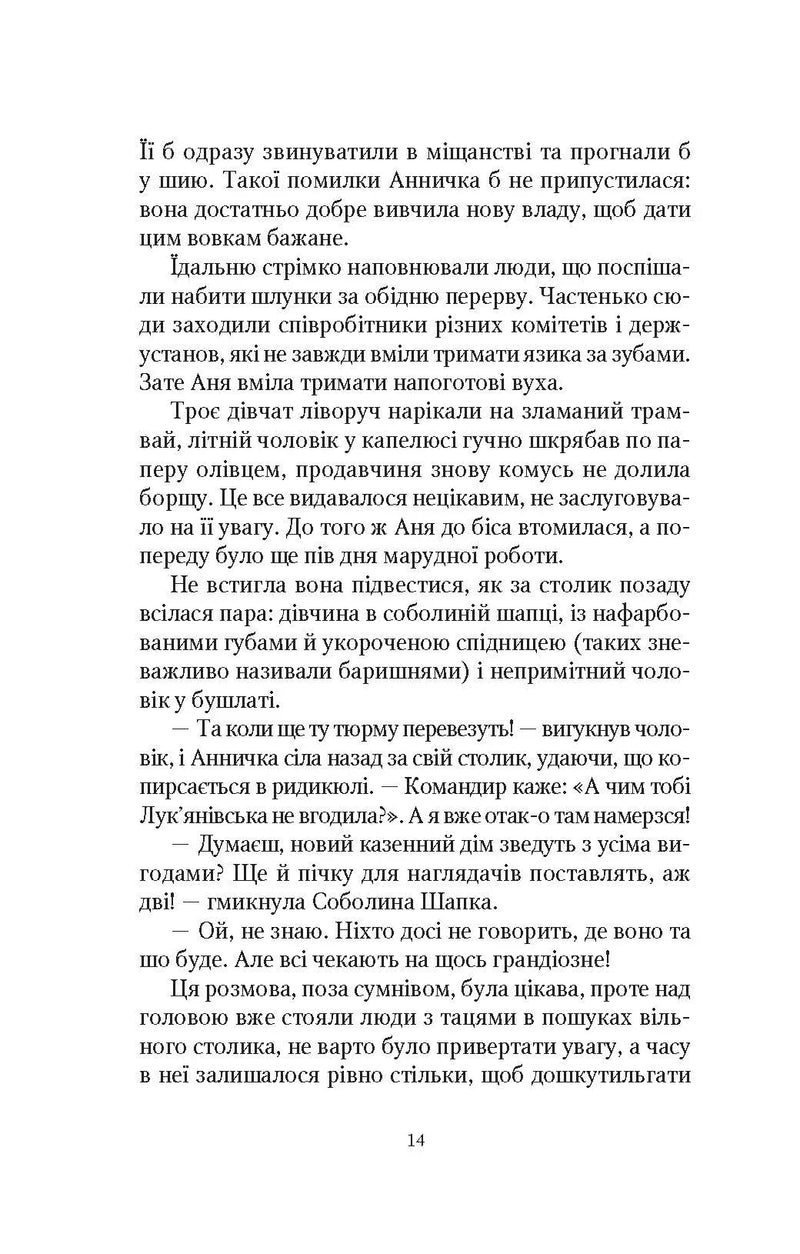 Її б одразу звинуватили в міщанстві та прогнали б у шию. Такої помилки Анничка б не припустилася: вона достатньо добре вивчила нову владу, щоб дати цим вовкам бажане.

Їдальню стрімко наповнювали люди, що поспішали набити шлунки за обідню перерву. Частенько сюди заходили співробітники різних комітетів і держустанов, які не завжди вміли тримати язика за зубами. Зате Аня вміла тримати напоготові вуха.

Троє дівчат ліворуч нарікали на зламаний трамвай, літній чоловік у капелюсі гучно шкрябав по паперу олівцем, продавчиня знову комусь не долила борщу. Це все видавалося нецікавим, не заслуговувало на її увагу. До того ж Аня до біса втомилася, а попереду було ще пів дня марудної роботи.

Не встигла вона підвестися, як за столик позаду всілася пара: дівчина в соболиній шапці, із нафарбованими губами й укороченою спідницею (таких зневажливо називали баришнями) і непримітний чоловік у бушлаті.

— Та коли ще ту тюрму перевезуть! — вигукнув чоловік, і Анничка сіла назад за свій столик, удаючи, що копирсається в ридикюлі. — Командир каже: «А чим тобі Лук'янівська не вгодила?». А я вже отак-о там намерзся!

— Думаєш, новий казенний дім зведуть з усіма вигодами? Ще й пічку для наглядачів поставлять, аж дві! — гмикнула Соболина Шапка.

— Ой, не знаю. Ніхто досі не говорить, де воно та шо буде. Але всі чекають на щось грандіозне!

Ця розмова, поза сумнівом, була цікава, проте над головою вже стояли люди з тацями в пошуках вільного столика, не варто було привертати увагу, а часу в неї залишалося рівно стільки, щоб дошкутильгати

14